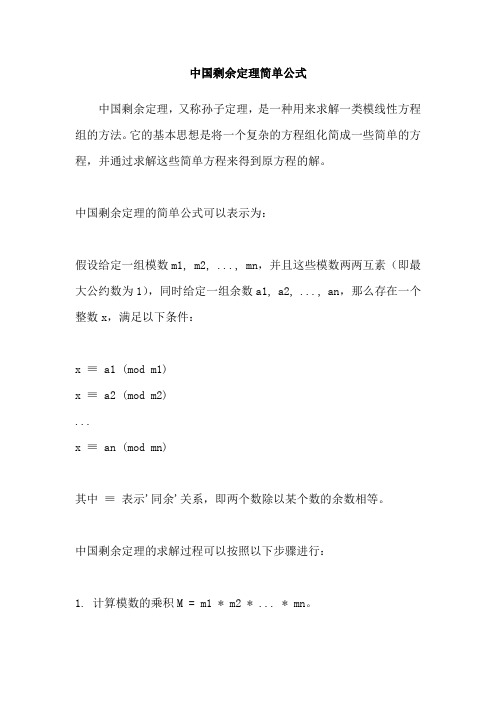 中国剩余定理简单公式

中国剩余定理，又称孙子定理，是一种用来求解一类模线性方程组的方法。它的基本思想是将一个复杂的方程组化简成一些简单的方程，并通过求解这些简单方程来得到原方程的解。

中国剩余定理的简单公式可以表示为：

假设给定一组模数 m1, m2, ..., mn，并且这些模数两两互素（即最大公约数为 1），同时给定一组余数 a1, a2, ..., an，那么存在一个整数 x，满足以下条件：

x ≡ a1 (mod m1)
x ≡ a2 (mod m2)
...
x ≡ an (mod mn)

其中 ≡ 表示'同余'关系，即两个数除以某个数的余数相等。

中国剩余定理的求解过程可以按照以下步骤进行：

1. 计算模数的乘积 M = m1 * m2 * ... * mn。